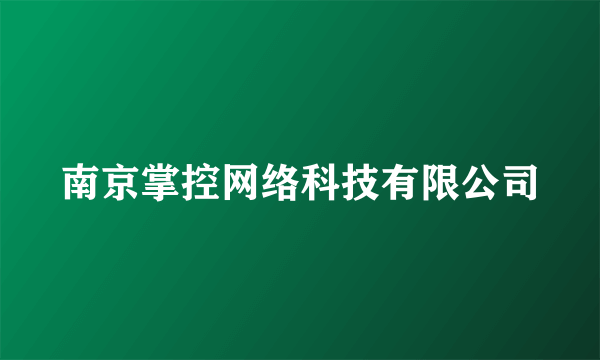 南京掌控网络科技有限公司